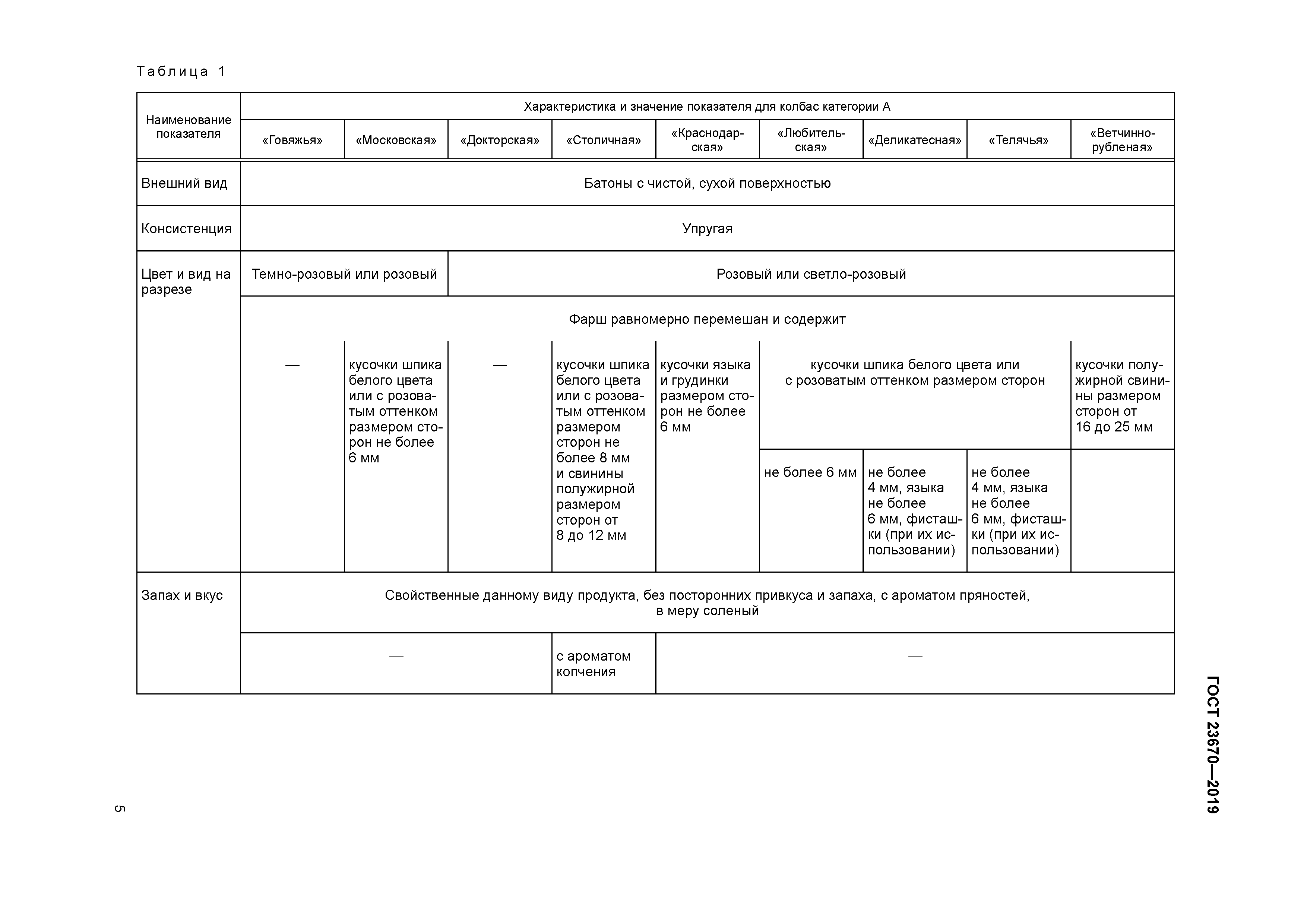 Таблица 1

| Наименование показателя | Характеристика и значение показателя для колбас категории А | | | | | | | | |
|---|---|---|---|---|---|---|---|---|---|
| | «Говяжья» | «Московская» | «Докторская» | «Столичная» | «Краснодарская» | «Любительская» | «Деликатесная» | «Телячья» | «Ветчинно-рубленая» |
| Внешний вид | Батоны с чистой, сухой поверхностью | | | | | | | | |
| Консистенция | Упругая | | | | | | | | |
| Цвет и вид на разрезе | Темно-розовый или розовый | | Розовый или светло-розовый | | | | | | |
| | Фарш равномерно перемешан и содержит | | | | | | | | |
| | — | кусочки шпика белого цвета или с розоватым оттенком размером сторон не более 6 мм | — | кусочки шпика белого цвета или с розоватым оттенком размером сторон не более 8 мм и свинины полужирной размером сторон от 8 до 12 мм | кусочки языка и грудинки размером сторон не более 6 мм | кусочки шпика белого цвета или с розоватым оттенком размером сторон | | | кусочки полужирной свинины размером сторон от 16 до 25 мм |
| | | | | | | не более 6 мм | не более 4 мм, языка не более 6 мм, фисташки (при их использовании) | не более 4 мм, языка не более 6 мм, фисташки (при их использовании) | |
| Запах и вкус | Свойственные данному виду продукта, без посторонних привкуса и запаха, с ароматом пряностей, в меру соленый | | | | | | | | |
| | — | | | с ароматом копчения | — | | | | |

ГОСТ 23670—2019

5